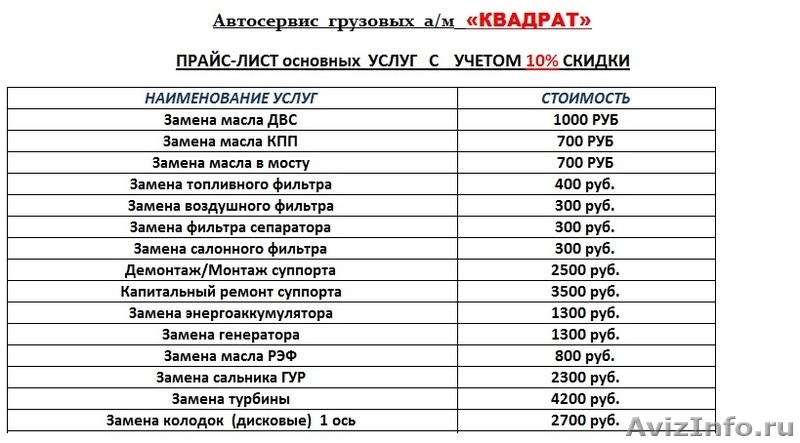 Автосервис грузовых а/м «КВАДРАТ»

ПРАЙС-ЛИСТ основных УСЛУГ С УЧЕТОМ 10% СКИДКИ

| НАИМЕНОВАНИЕ УСЛУГ | СТОИМОСТЬ |
|---|---|
| Замена масла ДВС | 1000 РУБ |
| Замена масла КПП | 700 РУБ |
| Замена масла в мосту | 700 РУБ |
| Замена топливного фильтра | 400 руб. |
| Замена воздушного фильтра | 300 руб. |
| Замена фильтра сепаратора | 300 руб. |
| Замена салонного фильтра | 300 руб. |
| Демонтаж/Монтаж суппорта | 2500 руб. |
| Капитальный ремонт суппорта | 3500 руб. |
| Замена энергоаккумулятора | 1300 руб. |
| Замена генератора | 1300 руб. |
| Замена масла РЭФ | 800 руб. |
| Замена сальника ГУР | 2300 руб. |
| Замена турбины | 4200 руб. |
| Замена колодок (дисковые) 1 ось | 2700 руб. |

AvizInfo.ru